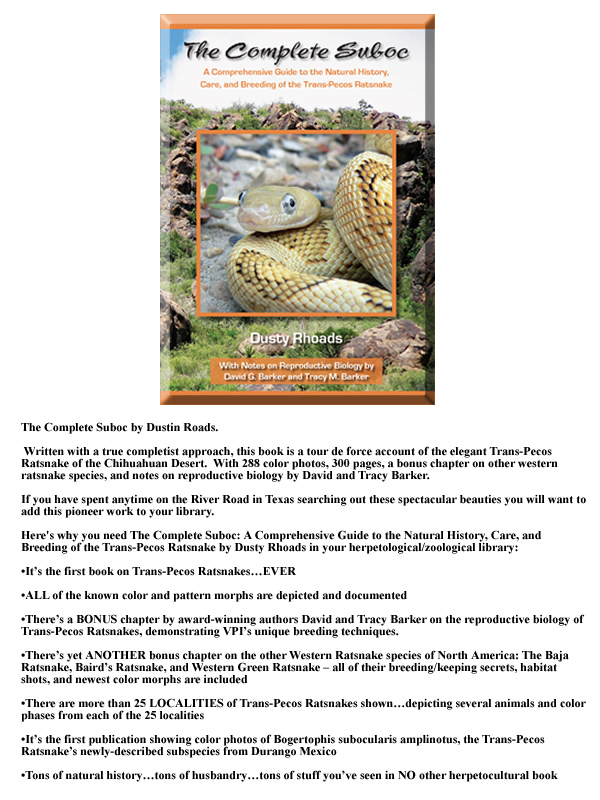 The Complete Suboc

A Comprehensive Guide to the Natural History, Care, and Breeding of the Trans-Pecos Ratsnake

Dusty Rhoads

With Notes on Reproductive Biology by David G. Barker and Tracy M. Barker

The Complete Suboc by Dustin Roads.

Written with a true completist approach, this book is a tour de force account of the elegant Trans-Pecos Ratsnake of the Chihuahuan Desert. With 288 color photos, 300 pages, a bonus chapter on other western ratsnake species, and notes on reproductive biology by David and Tracy Barker.

If you have spent anytime on the River Road in Texas searching out these spectacular beauties you will want to add this pioneer work to your library.

Here's why you need The Complete Suboc: A Comprehensive Guide to the Natural History, Care, and Breeding of the Trans-Pecos Ratsnake by Dusty Rhoads in your herpetological/zoological library:

•It's the first book on Trans-Pecos Ratsnakes…EVER

•ALL of the known color and pattern morphs are depicted and documented

•There's a BONUS chapter by award-winning authors David and Tracy Barker on the reproductive biology of Trans-Pecos Ratsnakes, demonstrating VPI's unique breeding techniques.

•There's yet ANOTHER bonus chapter on the other Western Ratsnake species of North America: The Baja Ratsnake, Baird's Ratsnake, and Western Green Ratsnake – all of their breeding/keeping secrets, habitat shots, and newest color morphs are included

•There are more than 25 LOCALITIES of Trans-Pecos Ratsnakes shown…depicting several animals and color phases from each of the 25 localities

•It's the first publication showing color photos of Bogertophis subocularis amplinotus, the Trans-Pecos Ratsnake's newly-described subspecies from Durango Mexico

•Tons of natural history…tons of husbandry…tons of stuff you've seen in NO other herpetocultural book